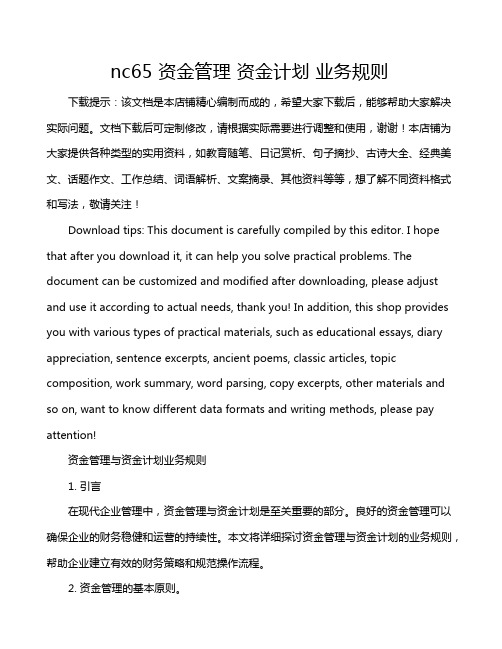 nc65 资金管理 资金计划 业务规则

下载提示：该文档是本店铺精心编制而成的，希望大家下载后，能够帮助大家解决实际问题。文档下载后可定制修改，请根据实际需要进行调整和使用，谢谢！本店铺为大家提供各种类型的实用资料，如教育随笔、日记赏析、句子摘抄、古诗大全、经典美文、话题作文、工作总结、词语解析、文案摘录、其他资料等等，想了解不同资料格式和写法，敬请关注！

Download tips: This document is carefully compiled by this editor. I hope that after you download it, it can help you solve practical problems. The document can be customized and modified after downloading, please adjust and use it according to actual needs, thank you! In addition, this shop provides you with various types of practical materials, such as educational essays, diary appreciation, sentence excerpts, ancient poems, classic articles, topic composition, work summary, word parsing, copy excerpts, other materials and so on, want to know different data formats and writing methods, please pay attention!

资金管理与资金计划业务规则

1. 引言

在现代企业管理中，资金管理与资金计划是至关重要的部分。良好的资金管理可以确保企业的财务稳健和运营的持续性。本文将详细探讨资金管理与资金计划的业务规则，帮助企业建立有效的财务策略和规范操作流程。

2. 资金管理的基本原则。